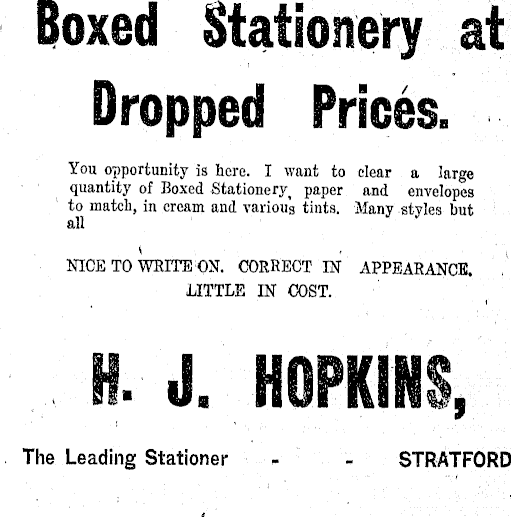 Boxed Stationery at Dropped Prices.

You opportunity is here. I want to clear a large quantity of Boxed Stationery, paper and envelopes to match, in cream and various tints. Many styles but all

NICE TO WRITE ON. CORRECT IN APPEARANCE. LITTLE IN COST.

H. J. HOPKINS,

The Leading Stationer - - STRATFORD